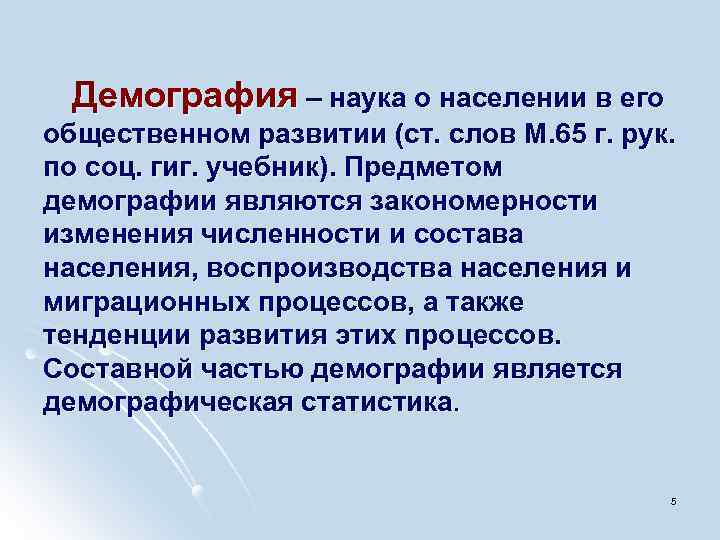 Демография – наука о населении в его общественном развитии (ст. слов М.65 г. рук. по соц. гиг. учебник). Предметом демографии являются закономерности изменения численности и состава населения, воспроизводства населения и миграционных процессов, а также тенденции развития этих процессов. Составной частью демографии является демографическая статистика.

5